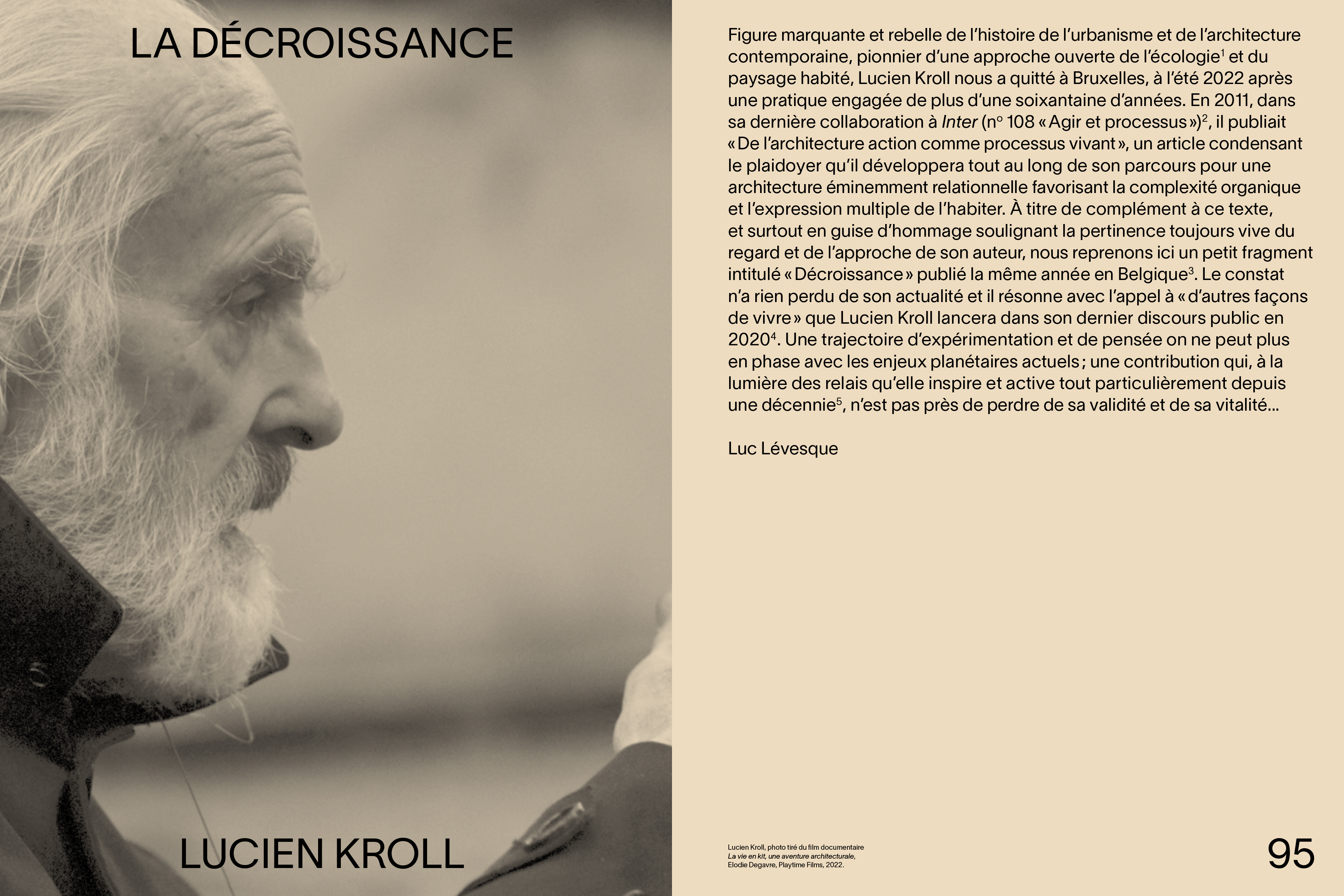 LA DÉCROISSANCE

LUCIEN KROLL

Figure marquante et rebelle de l'histoire de l'urbanisme et de l'architecture contemporaine, pionnier d'une approche ouverte de l'écologie$^{1}$ et du paysage habité, Lucien Kroll nous a quitté à Bruxelles, à l'été 2022 après une pratique engagée de plus d'une soixantaine d'années. En 2011, dans sa dernière collaboration à Inter (no 108 « Agir et processus »)$^{2}$, il publiait « De l'architecture action comme processus vivant », un article condensant le plaidoyer qu'il développera tout au long de son parcours pour une architecture éminemment relationnelle favorisant la complexité organique et l'expression multiple de l'habiter. À titre de complément à ce texte, et surtout en guise d'hommage soulignant la pertinence toujours vive du regard et de l'approche de son auteur, nous reprenons ici un petit fragment intitulé « Décroissance » publié la même année en Belgique$^{3}$. Le constat n'a rien perdu de son actualité et il résonne avec l'appel à « d'autres façons de vivre » que Lucien Kroll lancera dans son dernier discours public en 2020$^{4}$. Une trajectoire d'expérimentation et de pensée on ne peut plus en phase avec les enjeux planétaires actuels ; une contribution qui, à la lumière des relais qu'elle inspire et active tout particulièrement depuis une décennie$^{5}$, n'est pas près de perdre de sa validité et de sa vitalité…

Luc Lévesque

Lucien Kroll, photo tiré du film documentaire
La vie en kit, une aventure architecturale,
Elodie Degavre, Playtime Films, 2022.

95